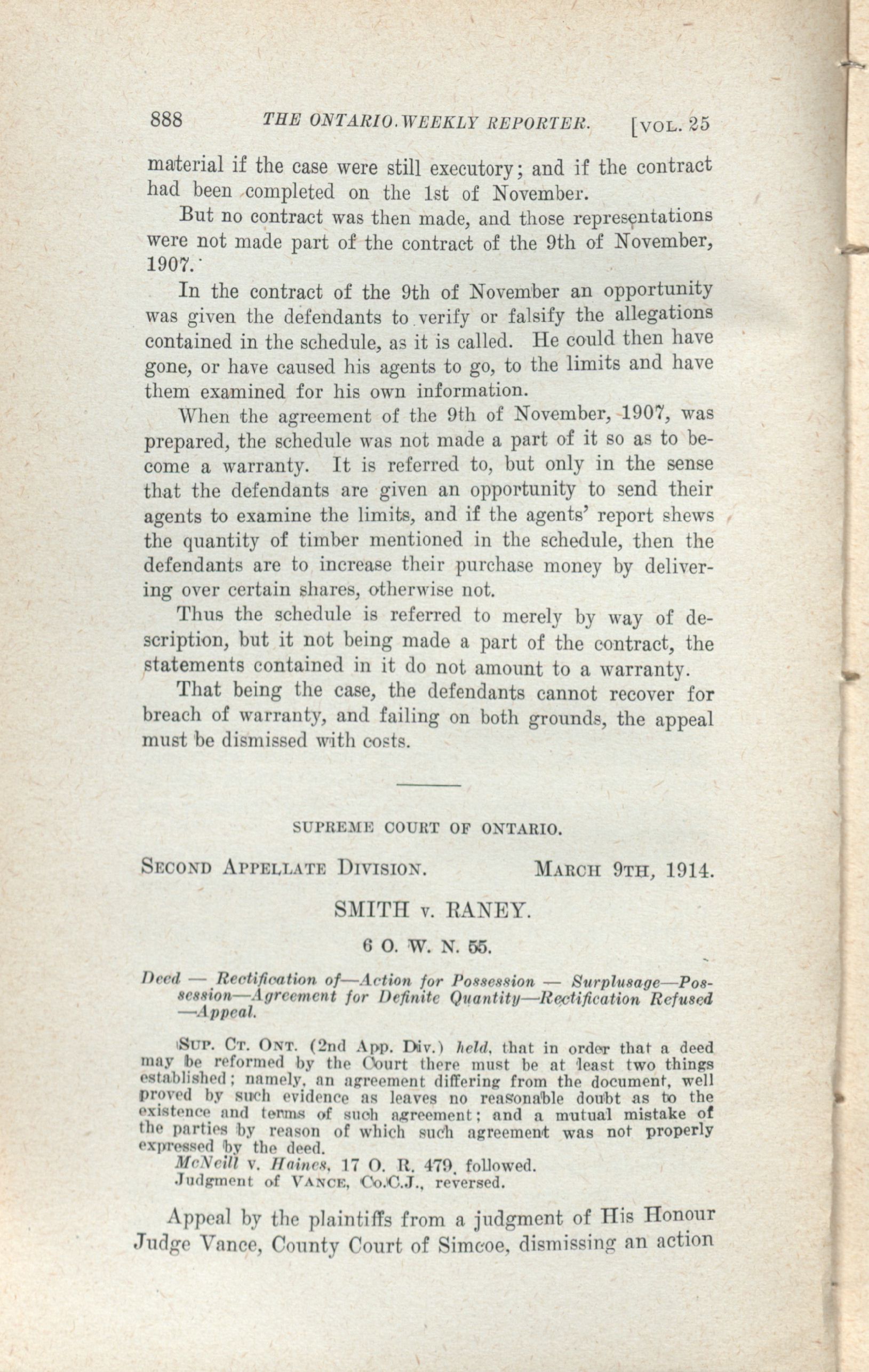 888 THE ONTARIO WEEKLY REPORTER. [VOL. 25

material if the case were still executory; and if the contract had been completed on the 1st of November.

But no contract was then made, and those representations were not made part of the contract of the 9th of November, 1907.

In the contract of the 9th of November an opportunity was given the defendants to verify or falsify the allegations contained in the schedule, as it is called. He could then have gone, or have caused his agents to go, to the limits and have them examined for his own information.

When the agreement of the 9th of November, 1907, was prepared, the schedule was not made a part of it so as to become a warranty. It is referred to, but only in the sense that the defendants are given an opportunity to send their agents to examine the limits, and if the agents' report shews the quantity of timber mentioned in the schedule, then the defendants are to increase their purchase money by delivering over certain shares, otherwise not.

Thus the schedule is referred to merely by way of description, but it not being made a part of the contract, the statements contained in it do not amount to a warranty.

That being the case, the defendants cannot recover for breach of warranty, and failing on both grounds, the appeal must be dismissed with costs.

SUPREME COURT OF ONTARIO.

SECOND APPELLATE DIVISION. MARCH 9TH, 1914.

SMITH v. RANEY.

6 O. W. N. 55.

Deed — Rectification of—Action for Possession — Surplusage—Possession—Agreement for Definite Quantity—Rectification Refused —Appeal.

SUP. CT. ONT. (2nd App. Div.) held, that in order that a deed may be reformed by the Court there must be at least two things established; namely, an agreement differing from the document, well proved by such evidence as leaves no reasonable doubt as to the existence and terms of such agreement; and a mutual mistake of the parties by reason of which such agreement was not properly expressed by the deed.

McNeill v. Haines, 17 O. R. 479, followed.

Judgment of VANCE, Co.C.J., reversed.

Appeal by the plaintiffs from a judgment of His Honour Judge Vance, County Court of Simcoe, dismissing an action